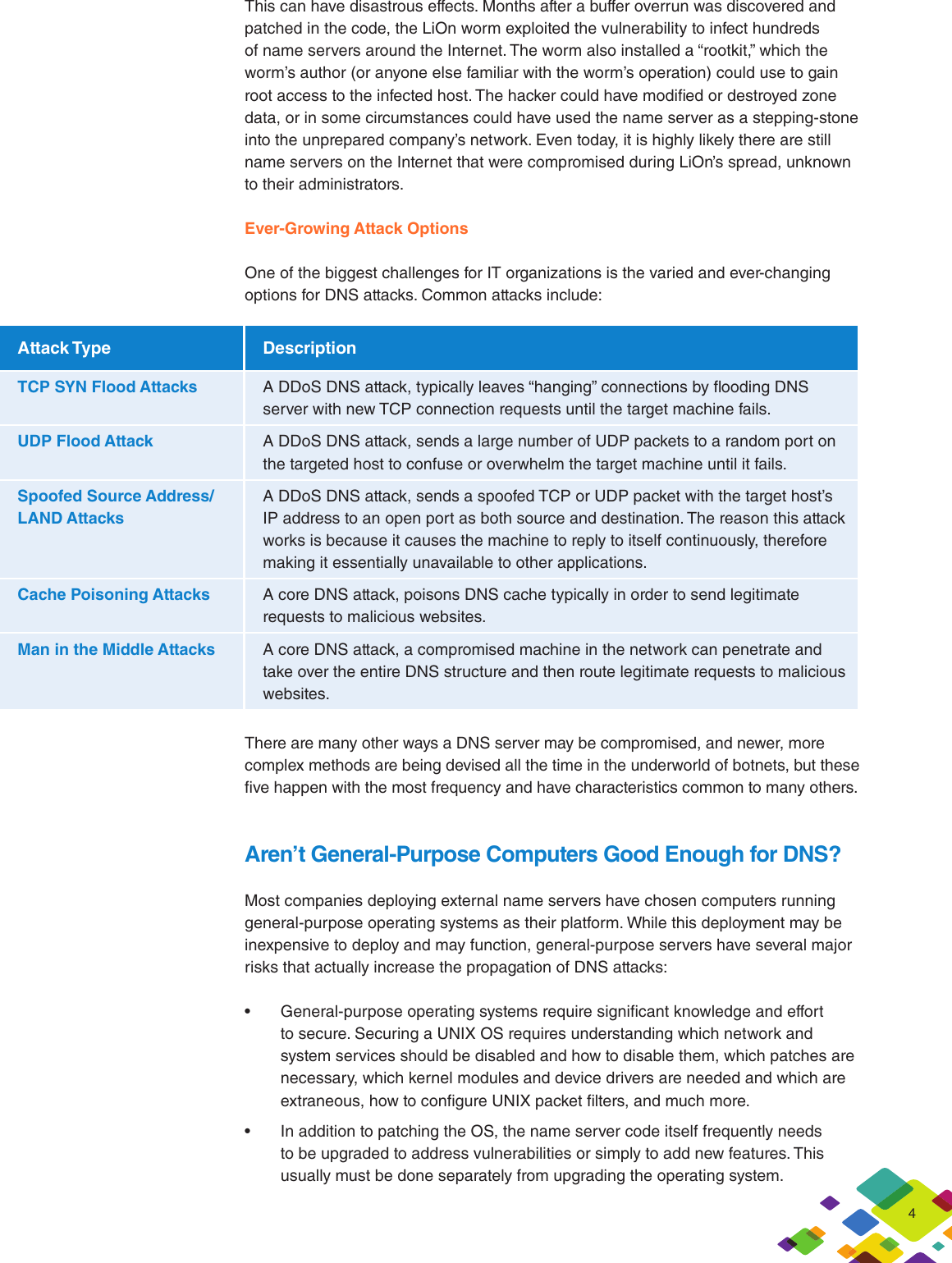 This can have disastrous effects. Months after a buffer overrun was discovered and patched in the code, the LiOn worm exploited the vulnerability to infect hundreds of name servers around the Internet. The worm also installed a “rootkit,” which the worm’s author (or anyone else familiar with the worm’s operation) could use to gain root access to the infected host. The hacker could have modified or destroyed zone data, or in some circumstances could have used the name server as a stepping-stone into the unprepared company’s network. Even today, it is highly likely there are still name servers on the Internet that were compromised during LiOn’s spread, unknown to their administrators.

Ever-Growing Attack Options

One of the biggest challenges for IT organizations is the varied and ever-changing options for DNS attacks. Common attacks include:

| Attack Type | Description |
|---|---|
| TCP SYN Flood Attacks | A DDoS DNS attack, typically leaves “hanging” connections by flooding DNS server with new TCP connection requests until the target machine fails. |
| UDP Flood Attack | A DDoS DNS attack, sends a large number of UDP packets to a random port on the targeted host to confuse or overwhelm the target machine until it fails. |
| Spoofed Source Address/ LAND Attacks | A DDoS DNS attack, sends a spoofed TCP or UDP packet with the target host’s IP address to an open port as both source and destination. The reason this attack works is because it causes the machine to reply to itself continuously, therefore making it essentially unavailable to other applications. |
| Cache Poisoning Attacks | A core DNS attack, poisons DNS cache typically in order to send legitimate requests to malicious websites. |
| Man in the Middle Attacks | A core DNS attack, a compromised machine in the network can penetrate and take over the entire DNS structure and then route legitimate requests to malicious websites. |

There are many other ways a DNS server may be compromised, and newer, more complex methods are being devised all the time in the underworld of botnets, but these five happen with the most frequency and have characteristics common to many others.

Aren’t General-Purpose Computers Good Enough for DNS?

Most companies deploying external name servers have chosen computers running general-purpose operating systems as their platform. While this deployment may be inexpensive to deploy and may function, general-purpose servers have several major risks that actually increase the propagation of DNS attacks:

• General-purpose operating systems require significant knowledge and effort to secure. Securing a UNIX OS requires understanding which network and system services should be disabled and how to disable them, which patches are necessary, which kernel modules and device drivers are needed and which are extraneous, how to configure UNIX packet filters, and much more.

• In addition to patching the OS, the name server code itself frequently needs to be upgraded to address vulnerabilities or simply to add new features. This usually must be done separately from upgrading the operating system.

4